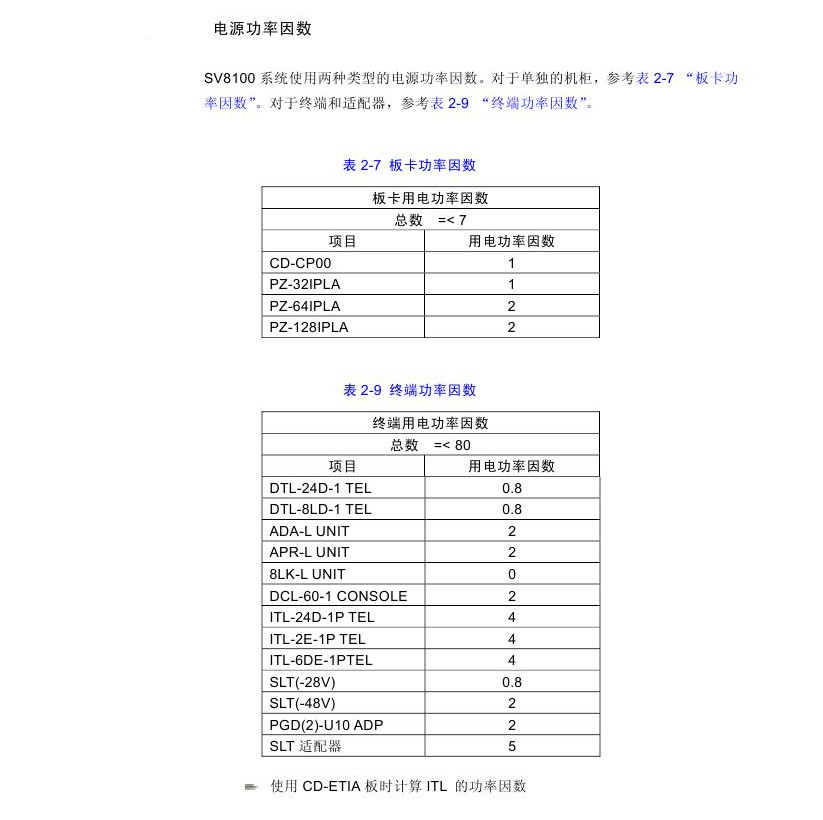 电源功率因数

SV8100 系统使用两种类型的电源功率因数。对于单独的机柜，参考表 2-7 “板卡功率因数”。对于终端和适配器，参考表 2-9 “终端功率因数”。

表 2-7 板卡功率因数

| 板卡用电功率因数 | |
|---|---|
| 总数 =< 7 | |
| 项目 | 用电功率因数 |
| CD-CP00 | 1 |
| PZ-32IPLA | 1 |
| PZ-64IPLA | 2 |
| PZ-128IPLA | 2 |

表 2-9 终端功率因数

| 终端用电功率因数 | |
|---|---|
| 总数 =< 80 | |
| 项目 | 用电功率因数 |
| DTL-24D-1 TEL | 0.8 |
| DTL-8LD-1 TEL | 0.8 |
| ADA-L UNIT | 2 |
| APR-L UNIT | 2 |
| 8LK-L UNIT | 0 |
| DCL-60-1 CONSOLE | 2 |
| ITL-24D-1P TEL | 4 |
| ITL-2E-1P TEL | 4 |
| ITL-6DE-1PTEL | 4 |
| SLT(-28V) | 0.8 |
| SLT(-48V) | 2 |
| PGD(2)-U10 ADP | 2 |
| SLT 适配器 | 5 |

使用 CD-ETIA 板时计算 ITL 的功率因数